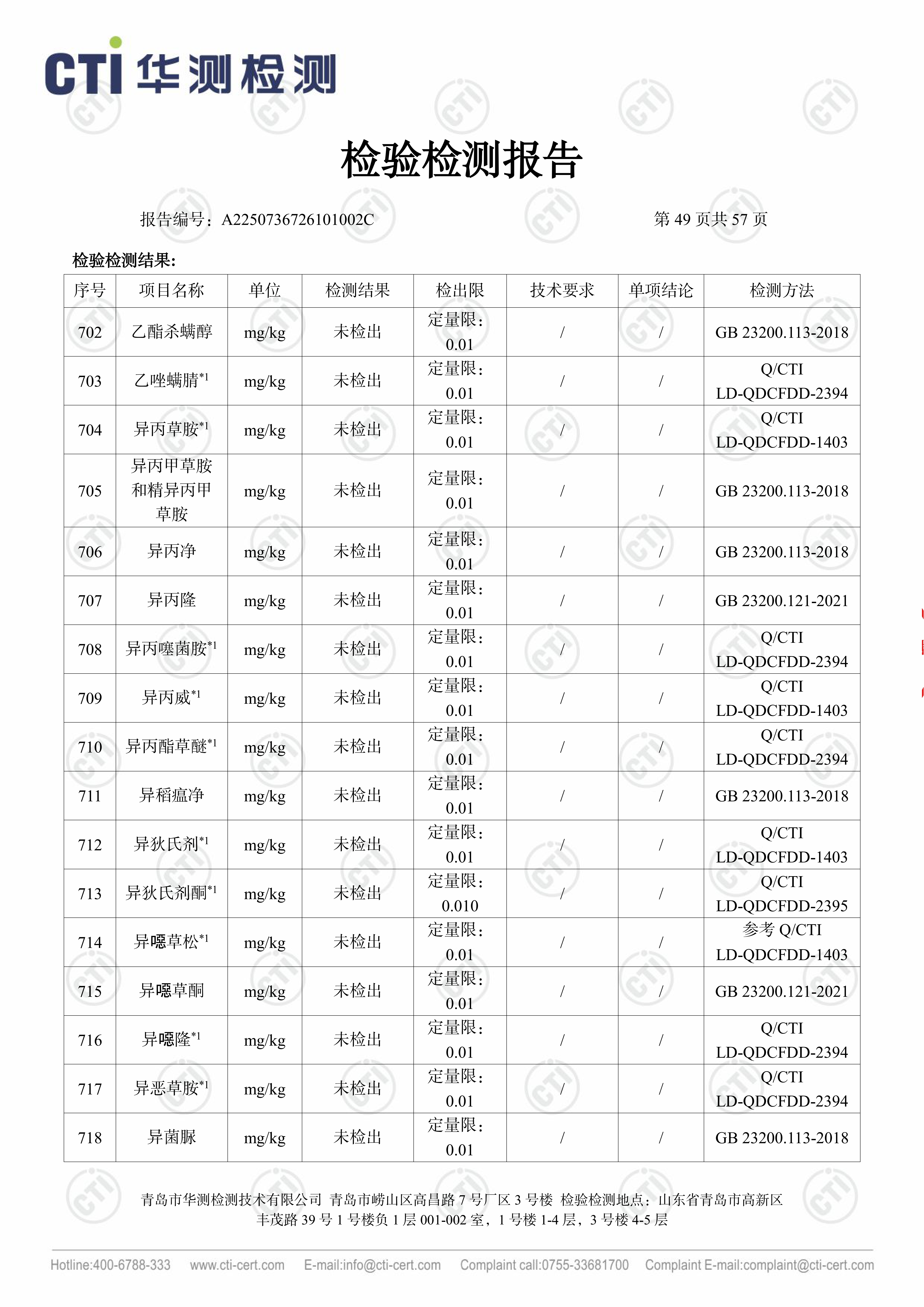 CTI 华测检测

检验检测报告

报告编号：A2250736726101002C 第 49 页共 57 页

检验检测结果：

| 序号 | 项目名称 | 单位 | 检测结果 | 检出限 | 技术要求 | 单项结论 | 检测方法 |
|---|---|---|---|---|---|---|---|
| 702 | 乙酯杀螨醇 | mg/kg | 未检出 | 定量限：0.01 | / | / | GB 23200.113-2018 |
| 703 | 乙唑螨腈$^{*1}$ | mg/kg | 未检出 | 定量限：0.01 | / | / | Q/CTI LD-QDCFDD-2394 |
| 704 | 异丙草胺$^{*1}$ | mg/kg | 未检出 | 定量限：0.01 | / | / | Q/CTI LD-QDCFDD-1403 |
| 705 | 异丙甲草胺和精异丙甲草胺 | mg/kg | 未检出 | 定量限：0.01 | / | / | GB 23200.113-2018 |
| 706 | 异丙净 | mg/kg | 未检出 | 定量限：0.01 | / | / | GB 23200.113-2018 |
| 707 | 异丙隆 | mg/kg | 未检出 | 定量限：0.01 | / | / | GB 23200.121-2021 |
| 708 | 异丙噻菌胺$^{*1}$ | mg/kg | 未检出 | 定量限：0.01 | / | / | Q/CTI LD-QDCFDD-2394 |
| 709 | 异丙威$^{*1}$ | mg/kg | 未检出 | 定量限：0.01 | / | / | Q/CTI LD-QDCFDD-1403 |
| 710 | 异丙酯草醚$^{*1}$ | mg/kg | 未检出 | 定量限：0.01 | / | / | Q/CTI LD-QDCFDD-2394 |
| 711 | 异稻瘟净 | mg/kg | 未检出 | 定量限：0.01 | / | / | GB 23200.113-2018 |
| 712 | 异狄氏剂$^{*1}$ | mg/kg | 未检出 | 定量限：0.01 | / | / | Q/CTI LD-QDCFDD-1403 |
| 713 | 异狄氏剂酮$^{*1}$ | mg/kg | 未检出 | 定量限：0.010 | / | / | Q/CTI LD-QDCFDD-2395 |
| 714 | 异噁草松$^{*1}$ | mg/kg | 未检出 | 定量限：0.01 | / | / | 参考 Q/CTI LD-QDCFDD-1403 |
| 715 | 异噁草酮 | mg/kg | 未检出 | 定量限：0.01 | / | / | GB 23200.121-2021 |
| 716 | 异噁隆$^{*1}$ | mg/kg | 未检出 | 定量限：0.01 | / | / | Q/CTI LD-QDCFDD-2394 |
| 717 | 异恶草胺$^{*1}$ | mg/kg | 未检出 | 定量限：0.01 | / | / | Q/CTI LD-QDCFDD-2394 |
| 718 | 异菌脲 | mg/kg | 未检出 | 定量限：0.01 | / | / | GB 23200.113-2018 |

青岛市华测检测技术有限公司 青岛市崂山区高昌路 7 号厂区 3 号楼 检验检测地点：山东省青岛市高新区丰茂路 39 号 1 号楼负 1 层 001-002 室，1 号楼 1-4 层，3 号楼 4-5 层

Hotline:400-6788-333 www.cti-cert.com E-mail:info@cti-cert.com Complaint call:0755-33681700 Complaint E-mail:complaint@cti-cert.com